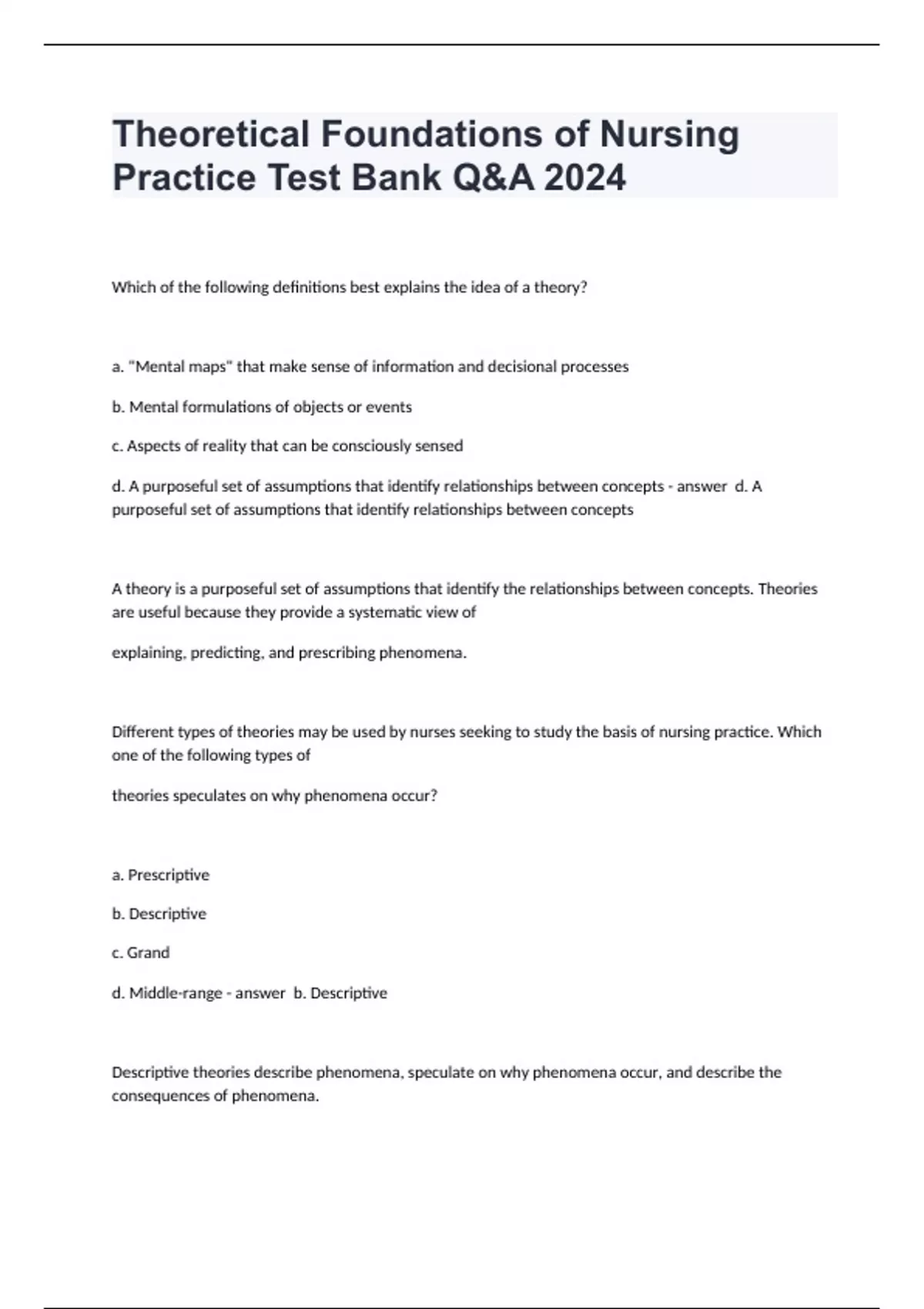 Theoretical Foundations of Nursing Practice Test Bank Q&A 2024

Which of the following definitions best explains the idea of a theory?

a. "Mental maps" that make sense of information and decisional processes

b. Mental formulations of objects or events

c. Aspects of reality that can be consciously sensed

d. A purposeful set of assumptions that identify relationships between concepts - answer d. A purposeful set of assumptions that identify relationships between concepts

A theory is a purposeful set of assumptions that identify the relationships between concepts. Theories are useful because they provide a systematic view of

explaining, predicting, and prescribing phenomena.

Different types of theories may be used by nurses seeking to study the basis of nursing practice. Which one of the following types of

theories speculates on why phenomena occur?

a. Prescriptive

b. Descriptive

c. Grand

d. Middle-range - answer b. Descriptive

Descriptive theories describe phenomena, speculate on why phenomena occur, and describe the consequences of phenomena.